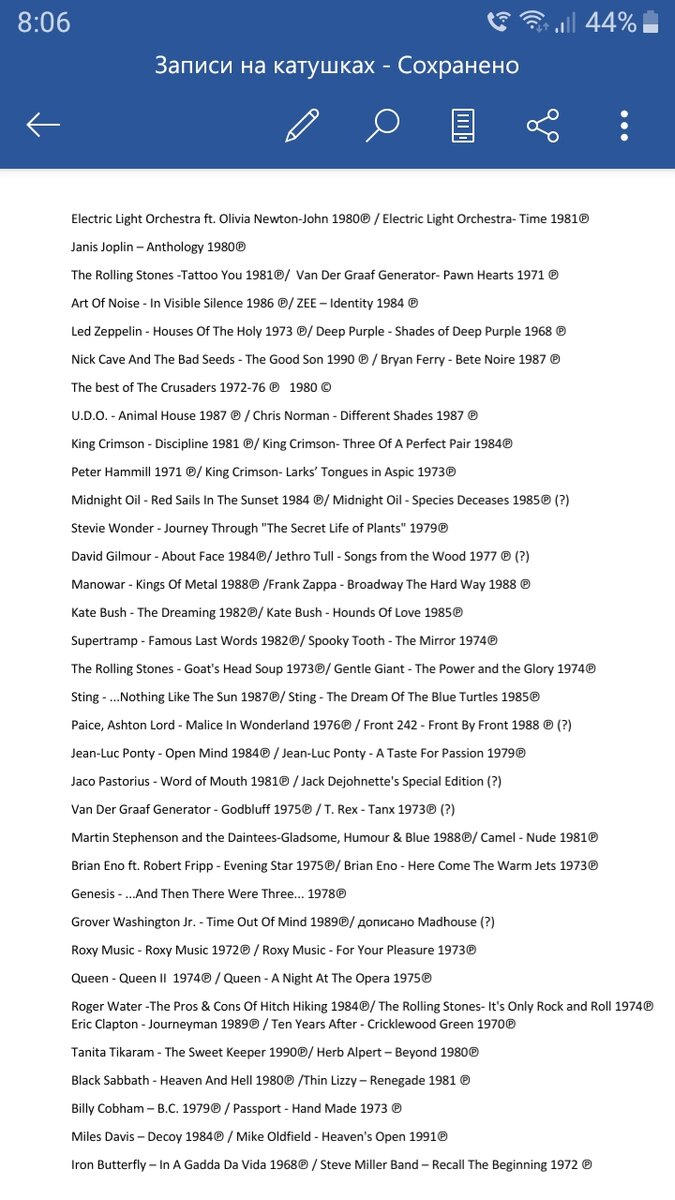 8:06 44%

Записи на катушках - Сохранено

Electric Light Orchestra ft. Olivia Newton-John 1980℗ / Electric Light Orchestra- Time 1981℗

Janis Joplin – Anthology 1980℗

The Rolling Stones -Tattoo You 1981℗/ Van Der Graaf Generator- Pawn Hearts 1971 ℗

Art Of Noise - In Visible Silence 1986 ℗/ ZEE – Identity 1984 ℗

Led Zeppelin - Houses Of The Holy 1973 ℗/ Deep Purple - Shades of Deep Purple 1968 ℗

Nick Cave And The Bad Seeds - The Good Son 1990 ℗ / Bryan Ferry - Bete Noire 1987 ℗

The best of The Crusaders 1972-76 ℗ 1980 ©

U.D.O. - Animal House 1987 ℗ / Chris Norman - Different Shades 1987 ℗

King Crimson - Discipline 1981 ℗/ King Crimson- Three Of A Perfect Pair 1984℗

Peter Hammill 1971 ℗/ King Crimson- Larks' Tongues in Aspic 1973℗

Midnight Oil - Red Sails In The Sunset 1984 ℗/ Midnight Oil - Species Deceases 1985℗ (?)

Stevie Wonder - Journey Through "The Secret Life of Plants" 1979℗

David Gilmour - About Face 1984℗/ Jethro Tull - Songs from the Wood 1977 ℗ (?)

Manowar - Kings Of Metal 1988℗ /Frank Zappa - Broadway The Hard Way 1988 ℗

Kate Bush - The Dreaming 1982℗/ Kate Bush - Hounds Of Love 1985℗

Supertramp - Famous Last Words 1982℗/ Spooky Tooth - The Mirror 1974℗

The Rolling Stones - Goat's Head Soup 1973℗/ Gentle Giant - The Power and the Glory 1974℗

Sting - ...Nothing Like The Sun 1987℗/ Sting - The Dream Of The Blue Turtles 1985℗

Paice, Ashton Lord - Malice In Wonderland 1976℗ / Front 242 - Front By Front 1988 ℗ (?)

Jean-Luc Ponty - Open Mind 1984℗ / Jean-Luc Ponty - A Taste For Passion 1979℗

Jaco Pastorius - Word of Mouth 1981℗ / Jack Dejohnette's Special Edition (?)

Van Der Graaf Generator - Godbluff 1975℗ / T. Rex - Tanx 1973℗ (?)

Martin Stephenson and the Daintees-Gladsome, Humour & Blue 1988℗/ Camel - Nude 1981℗

Brian Eno ft. Robert Fripp - Evening Star 1975℗/ Brian Eno - Here Come The Warm Jets 1973℗

Genesis - ...And Then There Were Three... 1978℗

Grover Washington Jr. - Time Out Of Mind 1989℗/ дописано Madhouse (?)

Roxy Music - Roxy Music 1972℗ / Roxy Music - For Your Pleasure 1973℗

Queen - Queen II 1974℗ / Queen - A Night At The Opera 1975℗

Roger Water -The Pros & Cons Of Hitch Hiking 1984℗/ The Rolling Stones- It's Only Rock and Roll 1974℗
Eric Clapton - Journeyman 1989℗ / Ten Years After - Cricklewood Green 1970℗

Tanita Tikaram - The Sweet Keeper 1990℗/ Herb Alpert – Beyond 1980℗

Black Sabbath - Heaven And Hell 1980℗ /Thin Lizzy – Renegade 1981 ℗

Billy Cobham – B.C. 1979℗ / Passport - Hand Made 1973 ℗

Miles Davis – Decoy 1984℗ / Mike Oldfield - Heaven's Open 1991℗

Iron Butterfly – In A Gadda Da Vida 1968℗ / Steve Miller Band – Recall The Beginning 1972 ℗